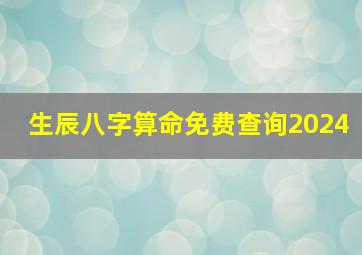 生辰八字算命免费查询2024